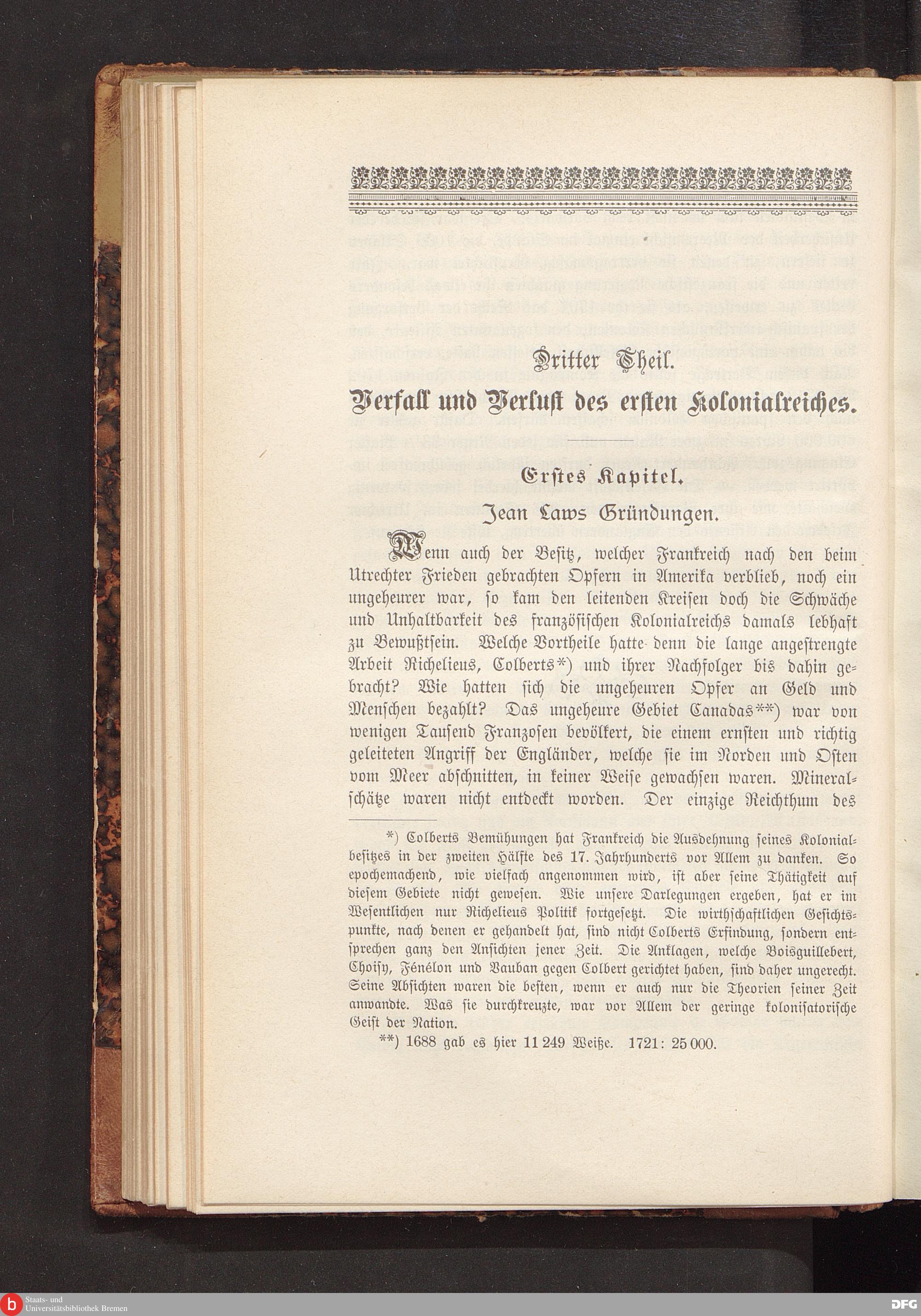 Dritter Theil.

Verfall und Verlust des ersten Kolonialreiches.

Erstes Kapitel.

Jean Laws Gründungen.

Wenn auch der Besitz, welcher Frankreich nach den beim Utrechter Frieden gebrachten Opfern in Amerika verblieb, noch ein ungeheurer war, so kam den leitenden Kreisen doch die Schwäche und Unhaltbarkeit des französischen Kolonialreichs damals lebhaft zu Bewußtsein. Welche Vortheile hatte denn die lange angestrengte Arbeit Richelieus, Colberts*) und ihrer Nachfolger bis dahin gebracht? Wie hatten sich die ungeheuren Opfer an Geld und Menschen bezahlt? Das ungeheure Gebiet Canadas**) war von wenigen Tausend Franzosen bevölkert, die einem ernsten und richtig geleiteten Angriff der Engländer, welche sie im Norden und Osten vom Meer abschnitten, in keiner Weise gewachsen waren. Mineralschätze waren nicht entdeckt worden. Der einzige Reichthum des

*) Colberts Bemühungen hat Frankreich die Ausdehnung seines Kolonialbesitzes in der zweiten Hälfte des 17. Jahrhunderts vor Allem zu danken. So epochemachend, wie vielfach angenommen wird, ist aber seine Thätigkeit auf diesem Gebiete nicht gewesen. Wie unsere Darlegungen ergeben, hat er im Wesentlichen nur Richelieus Politik fortgesetzt. Die wirthschaftlichen Gesichtspunkte, nach denen er gehandelt hat, sind nicht Colberts Erfindung, sondern entsprechen ganz den Ansichten jener Zeit. Die Anklagen, welche Boisguillebert, Choisy, Fénélon und Vauban gegen Colbert gerichtet haben, sind daher ungerecht. Seine Absichten waren die besten, wenn er auch nur die Theorien seiner Zeit anwandte. Was sie durchkreuzte, war vor Allem der geringe kolonisatorische Geist der Nation.

**) 1688 gab es hier 11 249 Weiße. 1721: 25 000.

Staats- und Universitätsbibliothek Bremen

DFG